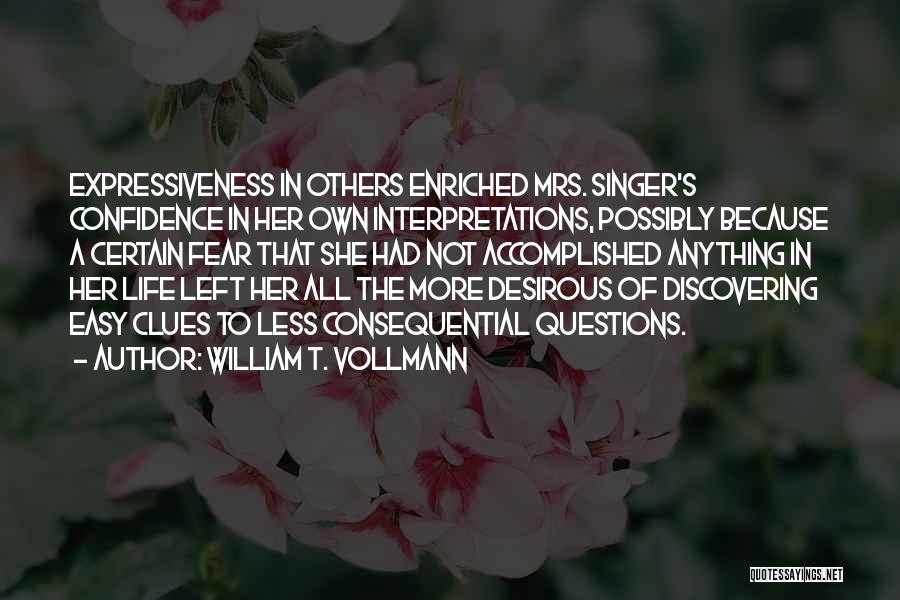 EXPRESSIVENESS IN OTHERS ENRICHED MRS. SINGER'S CONFIDENCE IN HER OWN INTERPRETATIONS, POSSIBLY BECAUSE A CERTAIN FEAR THAT SHE HAD NOT ACCOMPLISHED ANYTHING IN HER LIFE LEFT HER ALL THE MORE DESIROUS OF DISCOVERING EASY CLUES TO LESS CONSEQUENTIAL QUESTIONS.
- AUTHOR: WILLIAM T. VOLLMANN

QUOTESSAYINGS.NET